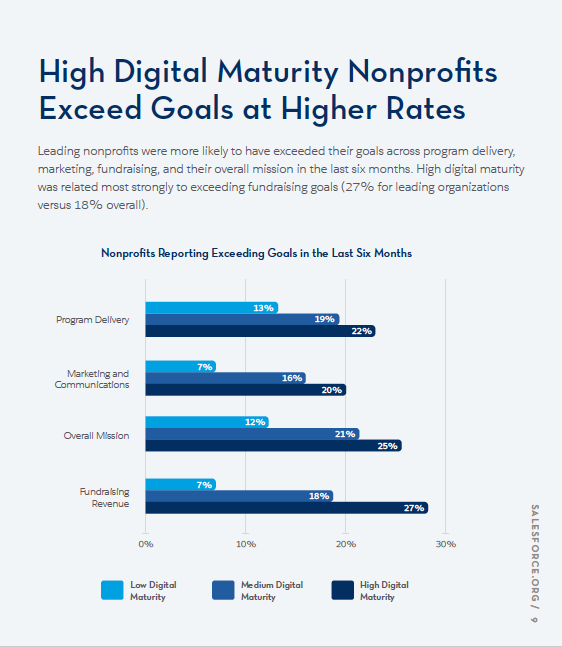 High Digital Maturity Nonprofits Exceed Goals at Higher Rates

Leading nonprofits were more likely to have exceeded their goals across program delivery, marketing, fundraising, and their overall mission in the last six months. High digital maturity was related most strongly to exceeding fundraising goals (27% for leading organizations versus 18% overall).

Nonprofits Reporting Exceeding Goals in the Last Six Months

Program Delivery
13%
19%
22%

Marketing and Communications
7%
16%
20%

Overall Mission
12%
21%
25%

Fundraising Revenue
7%
18%
27%

0%
10%
20%
30%

Low Digital Maturity
Medium Digital Maturity
High Digital Maturity

SALESFORCE.ORG / 9